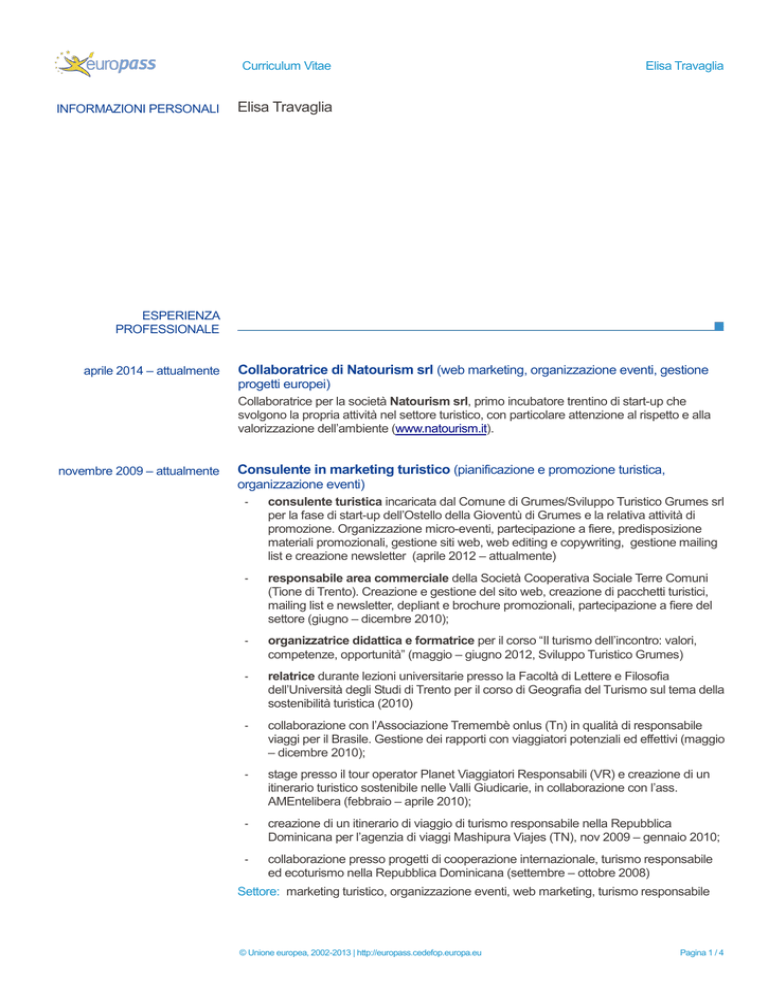 europass

Curriculum Vitae

Elisa Travaglia

INFORMAZIONI PERSONALI

Elisa Travaglia

ESPERIENZA PROFESSIONALE

aprile 2014 – attualmente

Collaboratrice di Natourism srl (web marketing, organizzazione eventi, gestione progetti europei)

Collaboratrice per la società Natourism srl, primo incubatore trentino di start-up che svolgono la propria attività nel settore turistico, con particolare attenzione al rispetto e alla valorizzazione dell'ambiente (www.natourism.it).

novembre 2009 – attualmente

Consulente in marketing turistico (pianificazione e promozione turistica, organizzazione eventi)

- consulente turistica incaricata dal Comune di Grumes/Sviluppo Turistico Grumes srl per la fase di start-up dell'Ostello della Gioventù di Grumes e la relativa attività di promozione. Organizzazione micro-eventi, partecipazione a fiere, predisposizione materiali promozionali, gestione siti web, web editing e copywriting, gestione mailing list e creazione newsletter (aprile 2012 – attualmente)

- responsabile area commerciale della Società Cooperativa Sociale Terre Comuni (Tione di Trento). Creazione e gestione del sito web, creazione di pacchetti turistici, mailing list e newsletter, depliant e brochure promozionali, partecipazione a fiere del settore (giugno – dicembre 2010);

- organizzatrice didattica e formatrice per il corso "Il turismo dell'incontro: valori, competenze, opportunità" (maggio – giugno 2012, Sviluppo Turistico Grumes)

- relatrice durante lezioni universitarie presso la Facoltà di Lettere e Filosofia dell'Università degli Studi di Trento per il corso di Geografia del Turismo sul tema della sostenibilità turistica (2010)

- collaborazione con l'Associazione Tremembè onlus (Tn) in qualità di responsabile viaggi per il Brasile. Gestione dei rapporti con viaggiatori potenziali ed effettivi (maggio – dicembre 2010);

- stage presso il tour operator Planet Viaggiatori Responsabili (VR) e creazione di un itinerario turistico sostenibile nelle Valli Giudicarie, in collaborazione con l'ass. AMEntelibera (febbraio – aprile 2010);

- creazione di un itinerario di viaggio di turismo responsabile nella Repubblica Dominicana per l'agenzia di viaggi Mashipura Viajes (TN), nov 2009 – gennaio 2010;

- collaborazione presso progetti di cooperazione internazionale, turismo responsabile ed ecoturismo nella Repubblica Dominicana (settembre – ottobre 2008)

Settore: marketing turistico, organizzazione eventi, web marketing, turismo responsabile

© Unione europea, 2002-2013 | http://europass.cedefop.europa.eu

Pagina 1 / 4